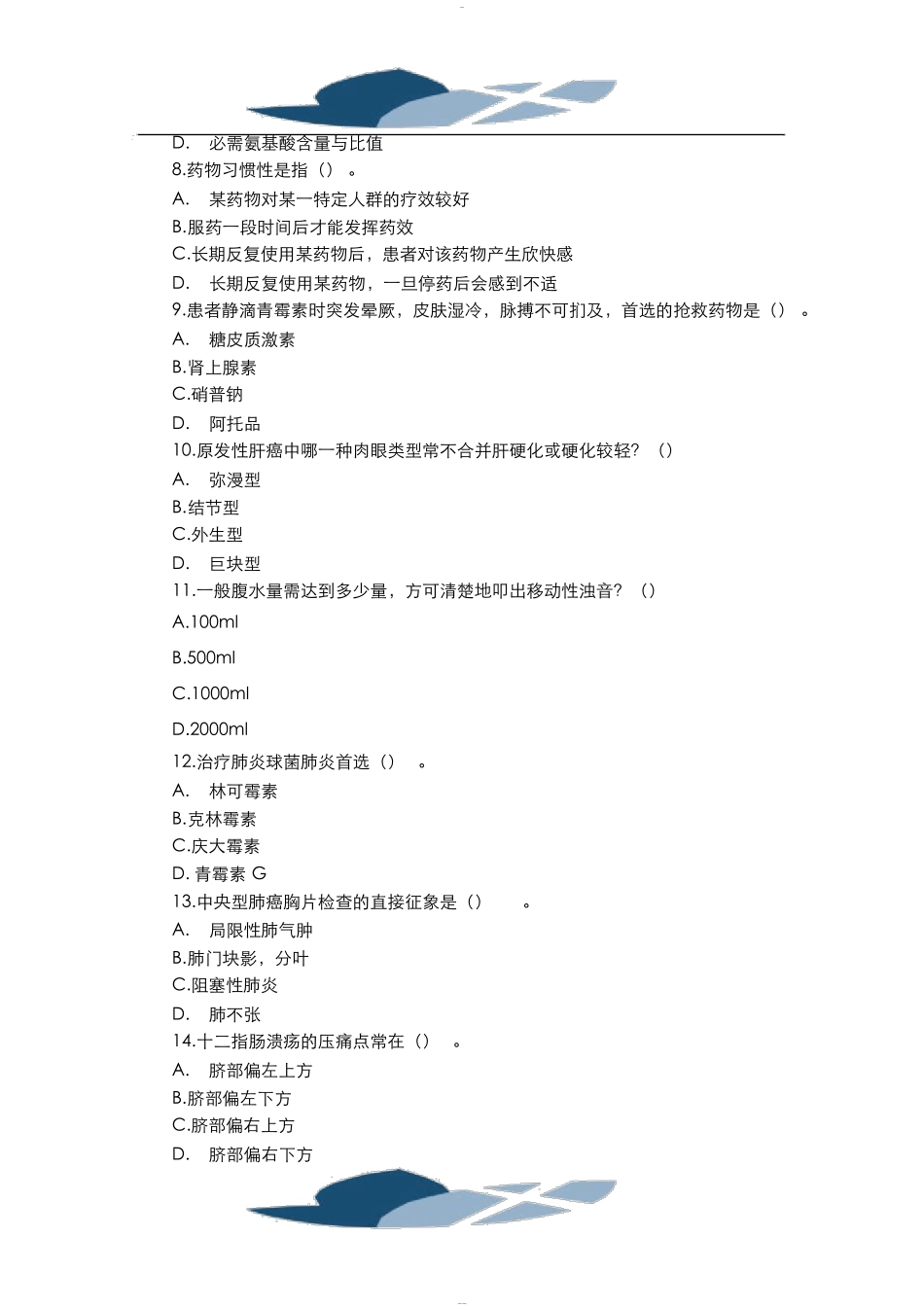 D. 必需氨基酸含量与比值
8.药物习惯性是指（）。
A. 某药物对某一特定人群的疗效较好
B.服药一段时间后才能发挥药效
C.长期反复使用某药物后，患者对该药物产生欣快感
D. 长期反复使用某药物，一旦停药后会感到不适
9.患者静滴青霉素时突发晕厥，皮肤湿冷，脉搏不可扪及，首选的抢救药物是（）。
A. 糖皮质激素
B.肾上腺素
C.硝普钠
D. 阿托品
10.原发性肝癌中哪一种肉眼类型常不合并肝硬化或硬化较轻？（）
A. 弥漫型
B.结节型
C.外生型
D. 巨块型
11.一般腹水量需达到多少量，方可清楚地叩出移动性浊音？（）
A.100ml
B.500ml
C.1000ml
D.2000ml
12.治疗肺炎球菌肺炎首选（）。
A. 林可霉素
B.克林霉素
C.庆大霉素
D. 青霉素 G
13.中央型肺癌胸片检查的直接征象是（）。
A. 局限性肺气肿
B.肺门块影，分叶
C.阻塞性肺炎
D. 肺不张
14.十二指肠溃疡的压痛点常在（）。
A. 脐部偏左上方
B.脐部偏左下方
C.脐部偏右上方
D. 脐部偏右下方